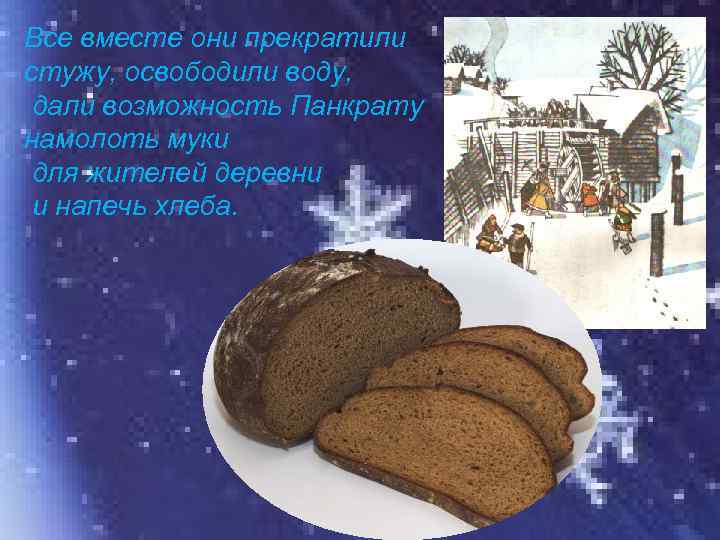 Все вместе они прекратили стужу, освободили воду, дали возможность Панкрату намолоть муки для жителей деревни и напечь хлеба.